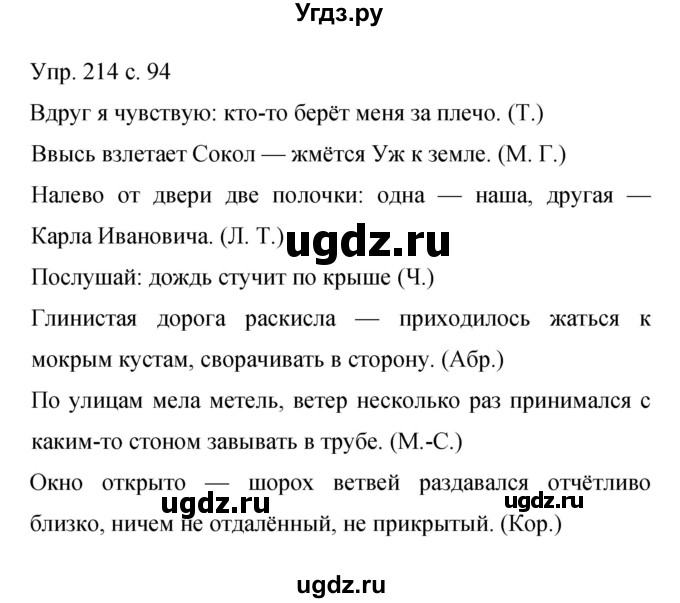 Угдз.ру

Упр. 214 с. 94

Вдруг я чувствую: кто-то берёт меня за плечо. (Т.)

Ввысь взлетает Сокол — жмётся Уж к земле. (М. Г.)

Налево от двери две полочки: одна — наша, другая — Карла Ивановича. (Л. Т.)

ugdz.ru

Послушай: дождь стучит по крыше (Ч.)

Глинистая дорога раскисла — приходилось жаться к мокрым кустам, сворачивать в сторону. (Абр.)

По улицам мела метель, ветер несколько раз принимался с каким-то стоном завывать в трубе. (М.-С.)

Окно открыто — шорох ветвей раздавался отчётливо близко, ничем не отдалённый, не прикрытый. (Кор.)

ugdz.ru

ugdz.ru

ugdz.ru